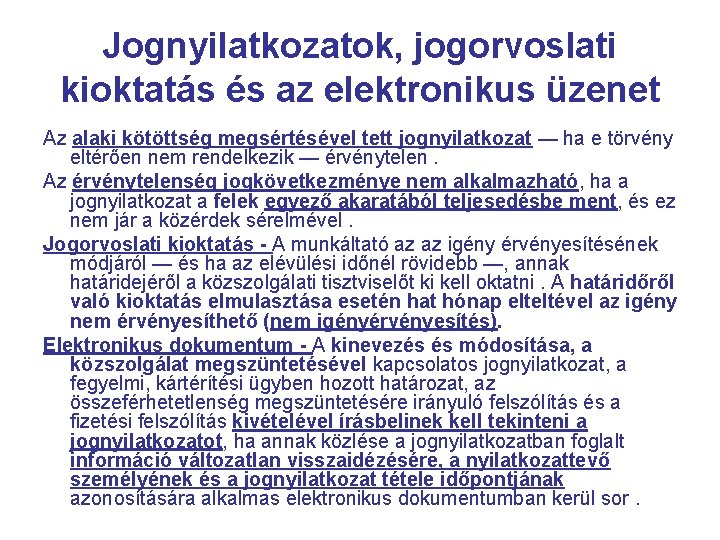 Jognyilatkozatok, jogorvoslati kioktatás és az elektronikus üzenet

Az alaki kötöttség megsértésével tett jognyilatkozat — ha e törvény eltérően nem rendelkezik — érvénytelen .

Az érvénytelenség jogkövetkezménye nem alkalmazható, ha a jognyilatkozat a felek egyező akaratából teljesedésbe ment, és ez nem jár a közérdek sérelmével .

Jogorvoslati kioktatás - A munkáltató az az igény érvényesítésének módjáról — és ha az elévülési időnél rövidebb —, annak határidejéről a közszolgálati tisztviselőt ki kell oktatni . A határidőről való kioktatás elmulasztása esetén hat hónap elteltével az igény nem érvényesíthető (nem igényérvényesítés).

Elektronikus dokumentum - A kinevezés és módosítása, a közszolgálat megszüntetésével kapcsolatos jognyilatkozat, a fegyelmi, kártérítési ügyben hozott határozat, az összeférhetetlenség megszüntetésére irányuló felszólítás és a fizetési felszólítás kivételével írásbelinek kell tekinteni a jognyilatkozatot, ha annak közlése a jognyilatkozatban foglalt információ változatlan visszaidézésére, a nyilatkozattevő személyének és a jognyilatkozat tétele időpontjának azonosítására alkalmas elektronikus dokumentumban kerül sor .